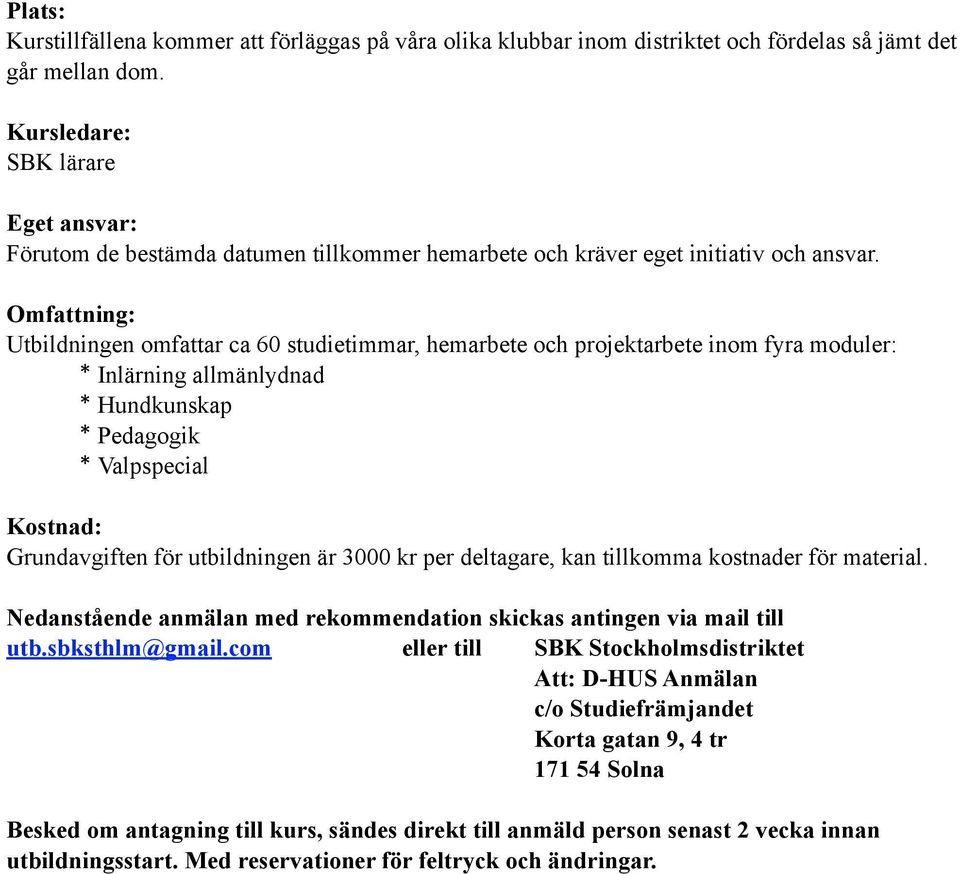 Plats:
Kurstillfällena kommer att förläggas på våra olika klubbar inom distriktet och fördelas så jämt det går mellan dom.

Kursledare:
SBK lärare

Eget ansvar:
Förutom de bestämda datumen tillkommer hemarbete och kräver eget initiativ och ansvar.

Omfattning:
Utbildningen omfattar ca 60 studietimmar, hemarbete och projektarbete inom fyra moduler:
* Inlärning allmänlydnad
* Hundkunskap
* Pedagogik
* Valpspecial

Kostnad:
Grundavgiften för utbildningen är 3000 kr per deltagare, kan tillkomma kostnader för material.

Nedanstående anmälan med rekommendation skickas antingen via mail till utb.sbksthlm@gmail.com eller till SBK Stockholmsdistriktet
Att: D-HUS Anmälan
c/o Studiefrämjandet
Korta gatan 9, 4 tr
171 54 Solna

Besked om antagning till kurs, sändes direkt till anmäld person senast 2 vecka innan utbildningsstart. Med reservationer för feltryck och ändringar.